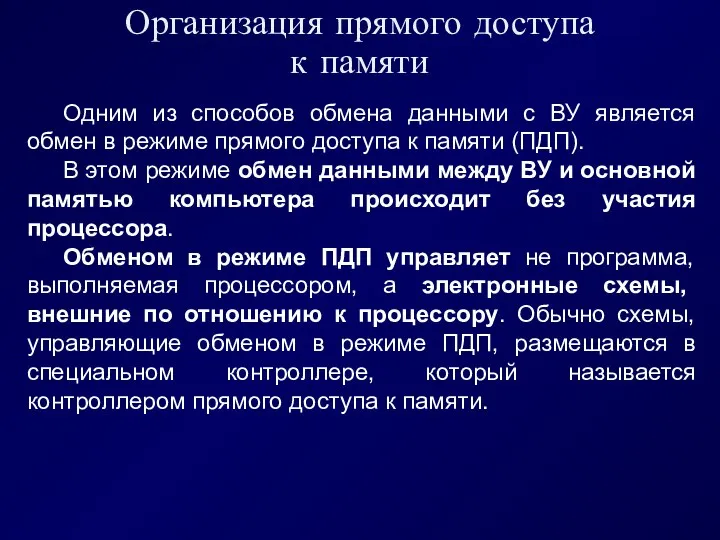 Организация прямого доступа к памяти

Одним из способов обмена данными с ВУ является обмен в режиме прямого доступа к памяти (ПДП).

В этом режиме обмен данными между ВУ и основной памятью компьютера происходит без участия процессора.

Обменом в режиме ПДП управляет не программа, выполняемая процессором, а электронные схемы, внешние по отношению к процессору. Обычно схемы, управляющие обменом в режиме ПДП, размещаются в специальном контроллере, который называется контроллером прямого доступа к памяти.